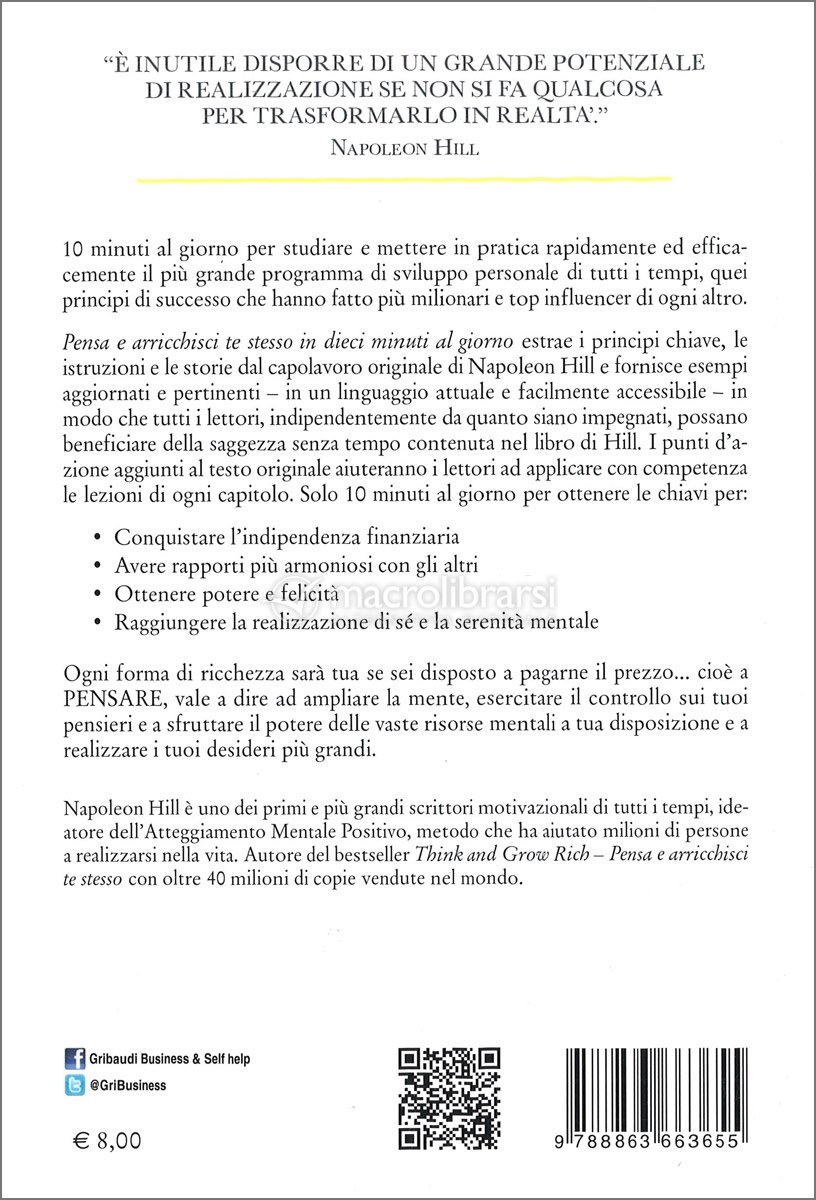 "È INUTILE DISPORRE DI UN GRANDE POTENZIALE DI REALIZZAZIONE SE NON SI FA QUALCOSA PER TRASFORMARLO IN REALTA'."
NAPOLEON HILL

10 minuti al giorno per studiare e mettere in pratica rapidamente ed efficacemente il più grande programma di sviluppo personale di tutti i tempi, quei principi di successo che hanno fatto più milionari e top influencer di ogni altro.

Pensa e arricchisci te stesso in dieci minuti al giorno estrae i principi chiave, le istruzioni e le storie dal capolavoro originale di Napoleon Hill e fornisce esempi aggiornati e pertinenti – in un linguaggio attuale e facilmente accessibile – in modo che tutti i lettori, indipendentemente da quanto siano impegnati, possano beneficiare della saggezza senza tempo contenuta nel libro di Hill. I punti d'azione aggiunti al testo originale aiuteranno i lettori ad applicare con competenza le lezioni di ogni capitolo. Solo 10 minuti al giorno per ottenere le chiavi per:

• Conquistare l'indipendenza finanziaria
• Avere rapporti più armoniosi con gli altri
• Ottenere potere e felicità
• Raggiungere la realizzazione di sé e la serenità mentale

macrolibrarsi

Ogni forma di ricchezza sarà tua se sei disposto a pagarne il prezzo... cioè a PENSARE, vale a dire ad ampliare la mente, esercitare il controllo sui tuoi pensieri e a sfruttare il potere delle vaste risorse mentali a tua disposizione e a realizzare i tuoi desideri più grandi.

Napoleon Hill è uno dei primi e più grandi scrittori motivazionali di tutti i tempi, ideatore dell'Atteggiamento Mentale Positivo, metodo che ha aiutato milioni di persone a realizzarsi nella vita. Autore del bestseller Think and Grow Rich – Pensa e arricchisci te stesso con oltre 40 milioni di copie vendute nel mondo.

Gribaudi Business & Self help
@GriBusiness

€ 8,00

9 788863 663655